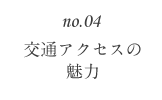 no.04

交通アクセスの
魅力